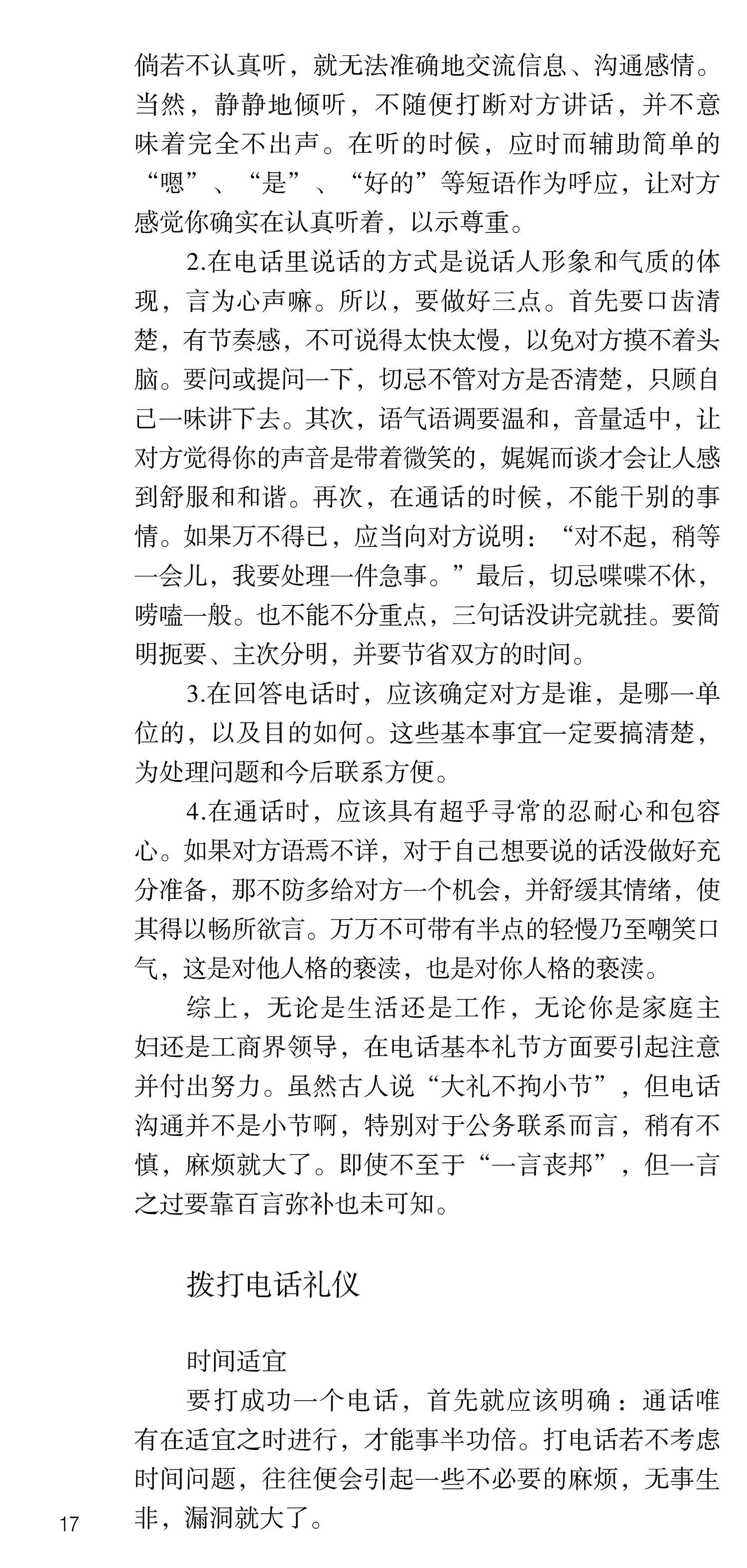 倘若不认真听，就无法准确地交流信息、沟通感情。当然，静静地倾听，不随便打断对方讲话，并不意味着完全不出声。在听的时候，应时而辅助简单的“嗯”、“是”、“好的”等短语作为呼应，让对方感觉你确实在认真听着，以示尊重。

2.在电话里说话的方式是说话人形象和气质的体现，言为心声嘛。所以，要做好三点。首先要口齿清楚，有节奏感，不可说得太快太慢，以免对方摸不着头脑。要问或提问一下，切忌不管对方是否清楚，只顾自己一味讲下去。其次，语气语调要温和，音量适中，让对方觉得你的声音是带着微笑的，娓娓而谈才会让人感到舒服和和谐。再次，在通话的时候，不能干别的事情。如果万不得已，应当向对方说明：“对不起，稍等一会儿，我要处理一件急事。”最后，切忌喋喋不休，唠嗑一般。也不能不分重点，三句话没讲完就挂。要简明扼要、主次分明，并要节省双方的时间。

3.在回答电话时，应该确定对方是谁，是哪一单位的，以及目的如何。这些基本事宜一定要搞清楚，为处理问题和今后联系方便。

4.在通话时，应该具有超乎寻常的忍耐心和包容心。如果对方语焉不详，对于自己想要说的话没做好充分准备，那不防多给对方一个机会，并舒缓其情绪，使其得以畅所欲言。万万不可带有半点的轻慢乃至嘲笑口气，这是对他人格的亵渎，也是对你人格的亵渎。

综上，无论是生活还是工作，无论你是家庭主妇还是工商界领导，在电话基本礼节方面要引起注意并付出努力。虽然古人说“大礼不拘小节”，但电话沟通并不是小节啊，特别对于公务联系而言，稍有不慎，麻烦就大了。即使不至于“一言丧邦”，但一言之过要靠百言弥补也未可知。

拨打电话礼仪

时间适宜

要打成功一个电话，首先就应该明确：通话唯有在适宜之时进行，才能事半功倍。打电话若不考虑时间问题，往往便会引起一些不必要的麻烦，无事生非，漏洞就大了。

17